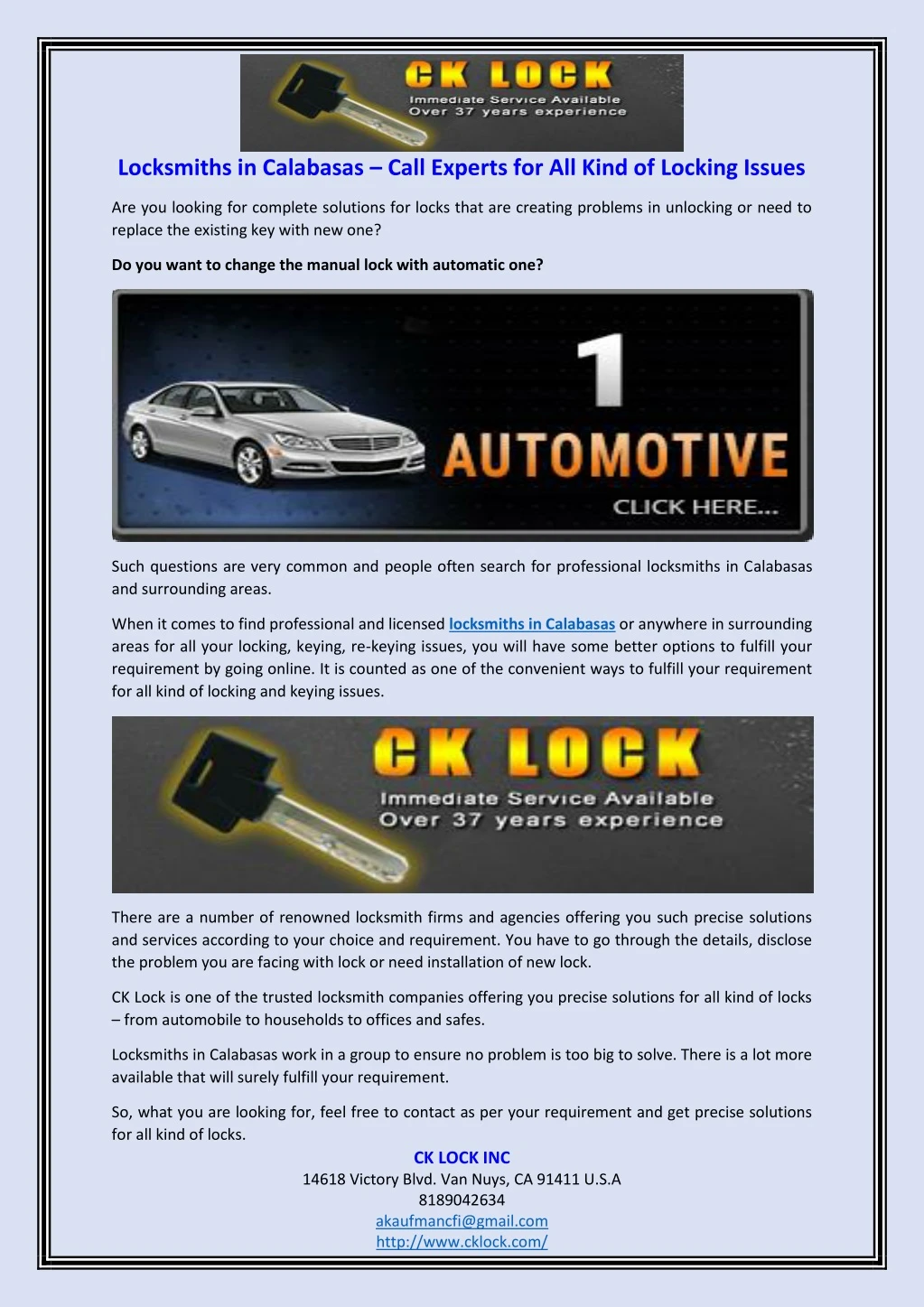 CK LOCK
Immediate Service Available
Over 37 years experience

Locksmiths in Calabasas – Call Experts for All Kind of Locking Issues

Are you looking for complete solutions for locks that are creating problems in unlocking or need to replace the existing key with new one?

Do you want to change the manual lock with automatic one?

1
AUTOMOTIVE
CLICK HERE...

Such questions are very common and people often search for professional locksmiths in Calabasas and surrounding areas.

When it comes to find professional and licensed locksmiths in Calabasas or anywhere in surrounding areas for all your locking, keying, re-keying issues, you will have some better options to fulfill your requirement by going online. It is counted as one of the convenient ways to fulfill your requirement for all kind of locking and keying issues.

CK LOCK
Immediate Service Available
Over 37 years experience

There are a number of renowned locksmith firms and agencies offering you such precise solutions and services according to your choice and requirement. You have to go through the details, disclose the problem you are facing with lock or need installation of new lock.

CK Lock is one of the trusted locksmith companies offering you precise solutions for all kind of locks – from automobile to households to offices and safes.

Locksmiths in Calabasas work in a group to ensure no problem is too big to solve. There is a lot more available that will surely fulfill your requirement.

So, what you are looking for, feel free to contact as per your requirement and get precise solutions for all kind of locks.

CK LOCK INC
14618 Victory Blvd. Van Nuys, CA 91411 U.S.A
8189042634
akaufmancfi@gmail.com
http://www.cklock.com/